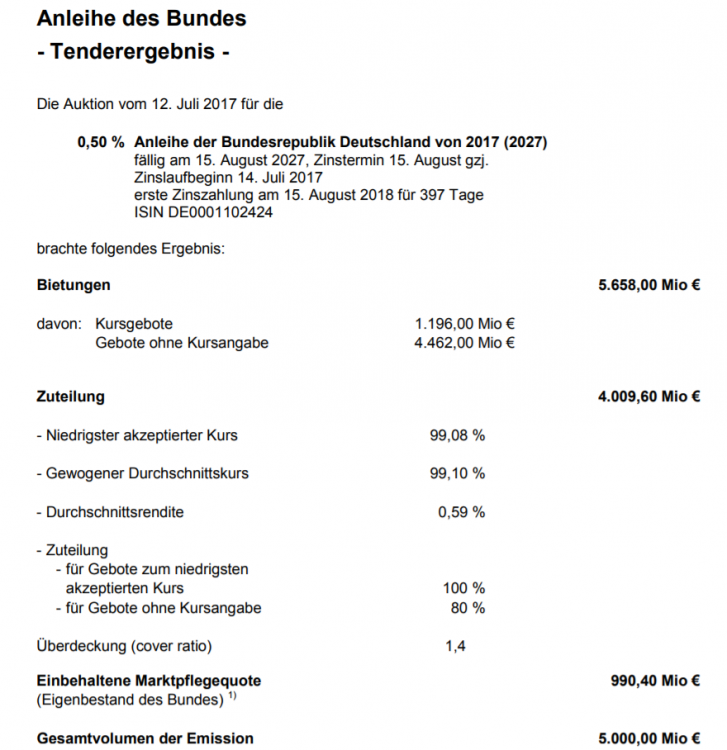 Anleihe des Bundes
- Tenderergebnis -

Die Auktion vom 12. Juli 2017 für die

0,50 % Anleihe der Bundesrepublik Deutschland von 2017 (2027)
fällig am 15. August 2027, Zinstermin 15. August gzj.
Zinslaufbeginn 14. Juli 2017
erste Zinszahlung am 15. August 2018 für 397 Tage
ISIN DE0001102424

brachte folgendes Ergebnis:

Bietungen 5.658,00 Mio €

davon: Kursgebote 1.196,00 Mio €
Gebote ohne Kursangabe 4.462,00 Mio €

Zuteilung 4.009,60 Mio €

- Niedrigster akzeptierter Kurs 99,08 %

- Gewogener Durchschnittskurs 99,10 %

- Durchschnittsrendite 0,59 %

- Zuteilung
- für Gebote zum niedrigsten akzeptierten Kurs 100 %
- für Gebote ohne Kursangabe 80 %

Überdeckung (cover ratio) 1,4

Einbehaltene Marktpflegequote 990,40 Mio €
(Eigenbestand des Bundes) $^{1)}$

Gesamtvolumen der Emission 5.000,00 Mio €